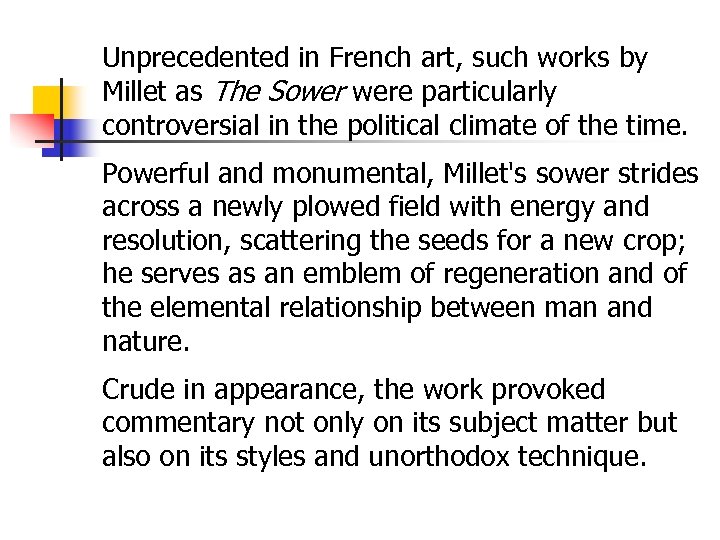 Unprecedented in French art, such works by Millet as The Sower were particularly controversial in the political climate of the time.

Powerful and monumental, Millet's sower strides across a newly plowed field with energy and resolution, scattering the seeds for a new crop; he serves as an emblem of regeneration and of the elemental relationship between man and nature.

Crude in appearance, the work provoked commentary not only on its subject matter but also on its styles and unorthodox technique.